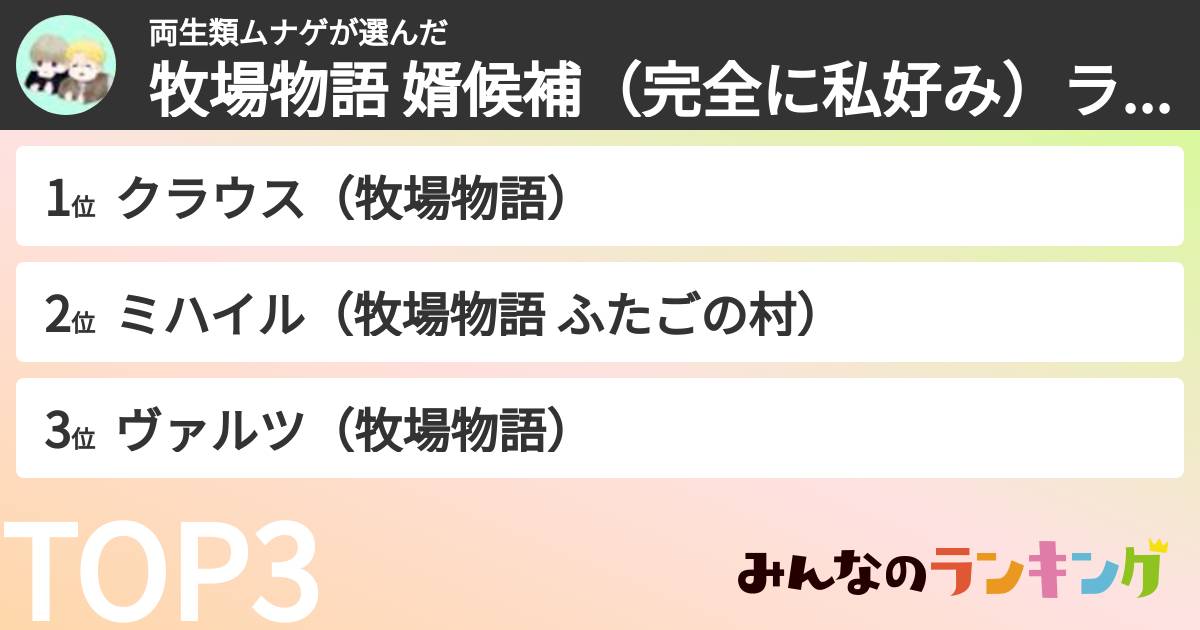 両生類ムナゲが選んだ
牧場物語 婿候補（完全に私好み）ラ...

1位 クラウス（牧場物語）

2位 ミハイル（牧場物語 ふたごの村）

3位 ヴァルツ（牧場物語）

TOP3

みんなのランキング